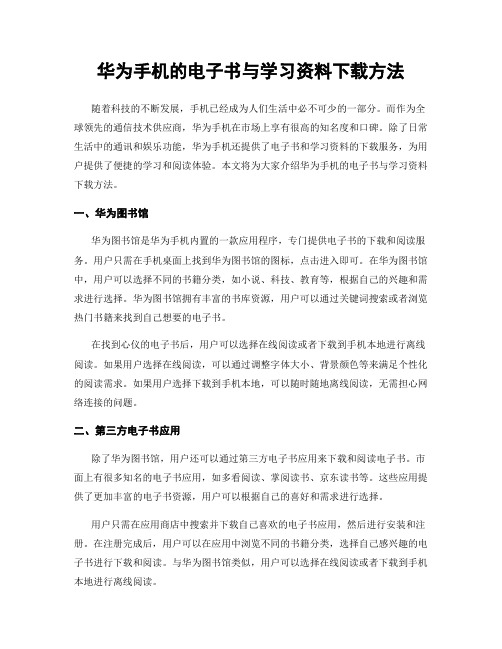 华为手机的电子书与学习资料下载方法

随着科技的不断发展，手机已经成为人们生活中必不可少的一部分。而作为全球领先的通信技术供应商，华为手机在市场上享有很高的知名度和口碑。除了日常生活中的通讯和娱乐功能，华为手机还提供了电子书和学习资料的下载服务，为用户提供了便捷的学习和阅读体验。本文将为大家介绍华为手机的电子书与学习资料下载方法。

一、华为图书馆

华为图书馆是华为手机内置的一款应用程序，专门提供电子书的下载和阅读服务。用户只需在手机桌面上找到华为图书馆的图标，点击进入即可。在华为图书馆中，用户可以选择不同的书籍分类，如小说、科技、教育等，根据自己的兴趣和需求进行选择。华为图书馆拥有丰富的书库资源，用户可以通过关键词搜索或者浏览热门书籍来找到自己想要的电子书。

在找到心仪的电子书后，用户可以选择在线阅读或者下载到手机本地进行离线阅读。如果用户选择在线阅读，可以通过调整字体大小、背景颜色等来满足个性化的阅读需求。如果用户选择下载到手机本地，可以随时随地离线阅读，无需担心网络连接的问题。

二、第三方电子书应用

除了华为图书馆，用户还可以通过第三方电子书应用来下载和阅读电子书。市面上有很多知名的电子书应用，如多看阅读、掌阅读书、京东读书等。这些应用提供了更加丰富的电子书资源，用户可以根据自己的喜好和需求进行选择。

用户只需在应用商店中搜索并下载自己喜欢的电子书应用，然后进行安装和注册。在注册完成后，用户可以在应用中浏览不同的书籍分类，选择自己感兴趣的电子书进行下载和阅读。与华为图书馆类似，用户可以选择在线阅读或者下载到手机本地进行离线阅读。